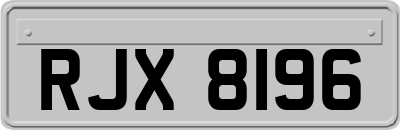 RJX 8196